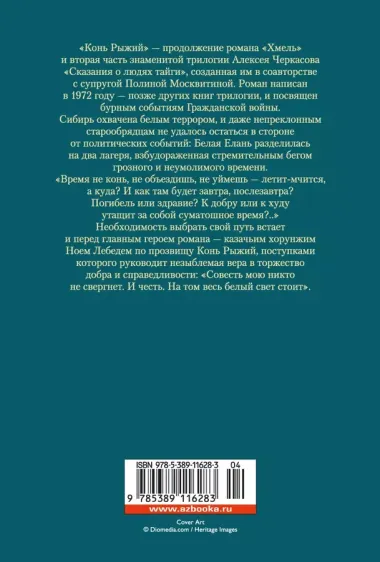 «Конь Рыжий» — продолжение романа «Хмель» и вторая часть знаменитой трилогии Алексея Черкасова «Сказания о людях тайги», созданная им в соавторстве с супругой Полиной Москвитиной. Роман написан в 1972 году — позже других книг трилогии, и посвящен бурным событиям Гражданской войны.
Сибирь охвачена белым террором, и даже непреклонным старообрядцам не удалось остаться в стороне от политических событий: Белая Елань разделилась на два лагеря, взбудораженная стремительным бегом грозного и неумолимого времени.
«Время не конь, не объездишь, не уймешь — летит-мчится, а куда? И как там будет завтра, послезавтра? Погибель или здравие? К добру или к худу утащит за собой суматошное время?..»
Необходимость выбрать свой путь встает и перед главным героем романа — казачьим хорунжим Ноем Лебедем по прозвищу Конь Рыжий, поступками которого руководит незыблемая вера в торжество добра и справедливости: «Совесть мою никто не свергнет. И честь. На том весь белый свет стоит».

ISBN 978-5-389-11628-3 04
9 785389 116283
www.azbooka.ru

Cover Art
© Diomedia.com / Heritage Images